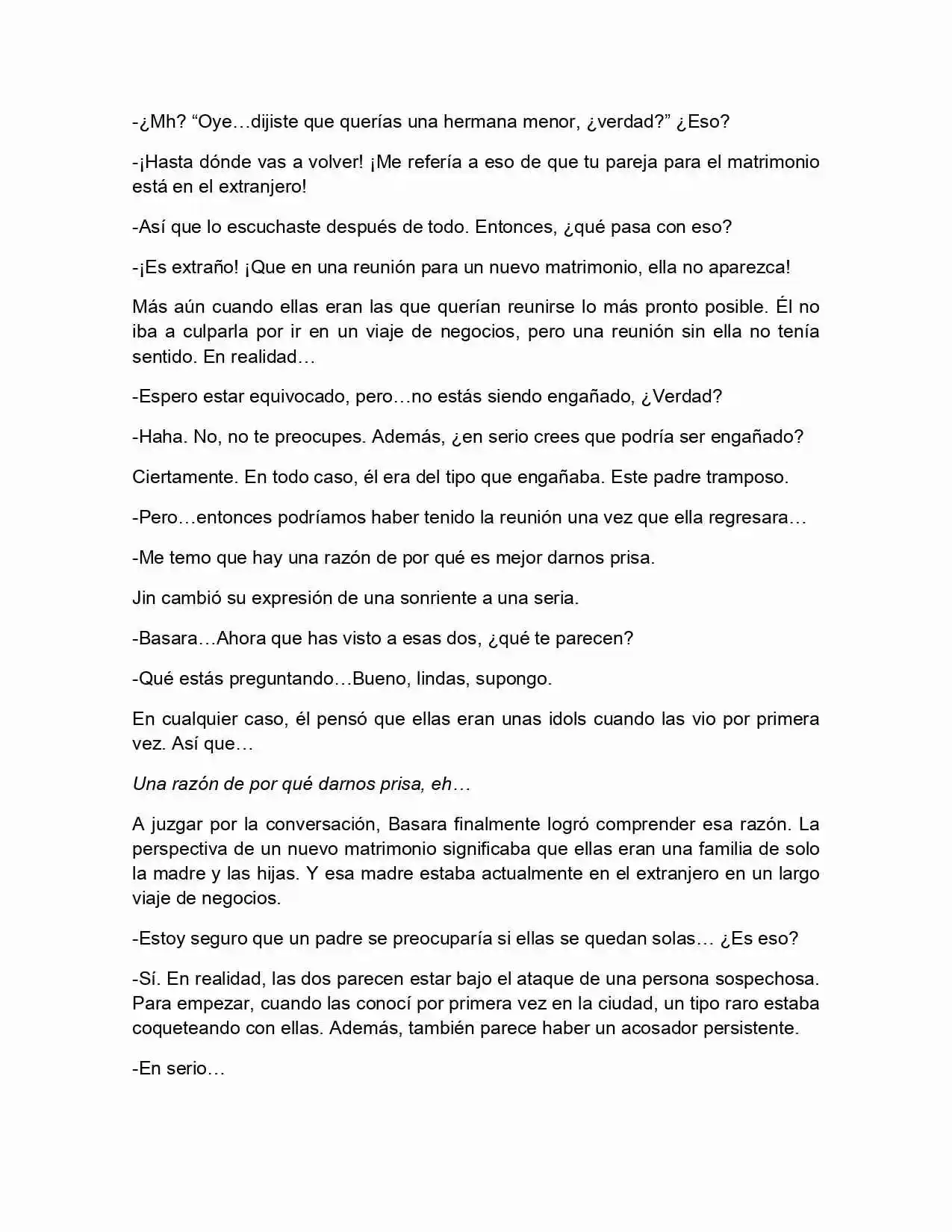 -¿Mh? "Oye…dijiste que querías una hermana menor, ¿verdad?" ¿Eso?

-¡Hasta dónde vas a volver! ¡Me refería a eso de que tu pareja para el matrimonio está en el extranjero!

-Así que lo escuchaste después de todo. Entonces, ¿qué pasa con eso?

-¡Es extraño! ¡Que en una reunión para un nuevo matrimonio, ella no aparezca!

Más aún cuando ellas eran las que querían reunirse lo más pronto posible. Él no iba a culparla por ir en un viaje de negocios, pero una reunión sin ella no tenía sentido. En realidad…

-Espero estar equivocado, pero…no estás siendo engañado, ¿Verdad?

-Haha. No, no te preocupes. Además, ¿en serio crees que podría ser engañado?

Ciertamente. En todo caso, él era del tipo que engañaba. Este padre tramposo.

-Pero…entonces podríamos haber tenido la reunión una vez que ella regresara…

-Me temo que hay una razón de por qué es mejor darnos prisa.

Jin cambió su expresión de una sonriente a una seria.

-Basara…Ahora que has visto a esas dos, ¿qué te parecen?

-Qué estás preguntando…Bueno, lindas, supongo.

En cualquier caso, él pensó que ellas eran unas idols cuando las vio por primera vez. Así que…

Una razón de por qué darnos prisa, eh…

A juzgar por la conversación, Basara finalmente logró comprender esa razón. La perspectiva de un nuevo matrimonio significaba que ellas eran una familia de solo la madre y las hijas. Y esa madre estaba actualmente en el extranjero en un largo viaje de negocios.

-Estoy seguro que un padre se preocuparía si ellas se quedan solas… ¿Es eso?

-Sí. En realidad, las dos parecen estar bajo el ataque de una persona sospechosa. Para empezar, cuando las conocí por primera vez en la ciudad, un tipo raro estaba coqueteando con ellas. Además, también parece haber un acosador persistente.

-En serio…